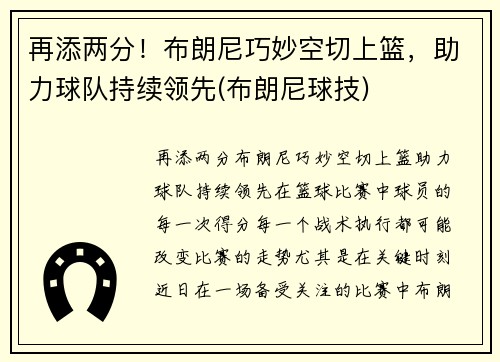 再添两分！布朗尼巧妙空切上篮，助力球队持续领先(布朗尼球技)

再添两分布朗尼巧妙空切上篮助力球队持续领先在篮球比赛中球员的每一次得分每一个战术执行都可能改变比赛的走势尤其是在关键时刻近日在一场备受关注的比赛中布朗